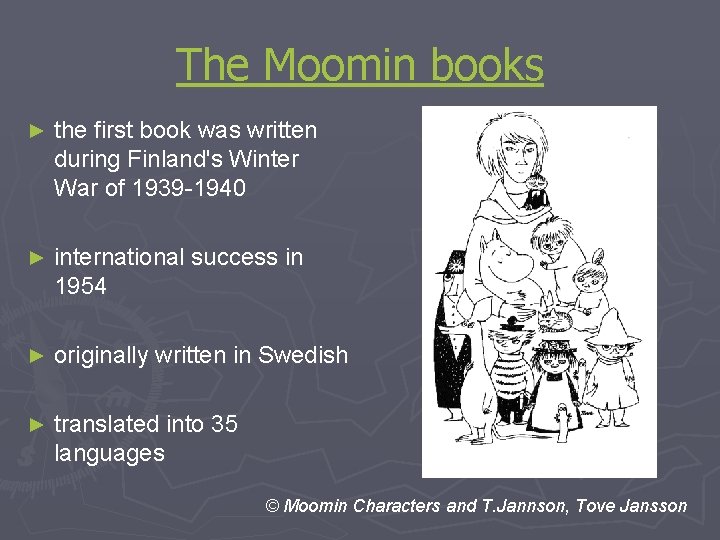 The Moomin books

► the first book was written during Finland's Winter War of 1939-1940

► international success in 1954

► originally written in Swedish

► translated into 35 languages

© Moomin Characters and T.Jannson, Tove Jansson